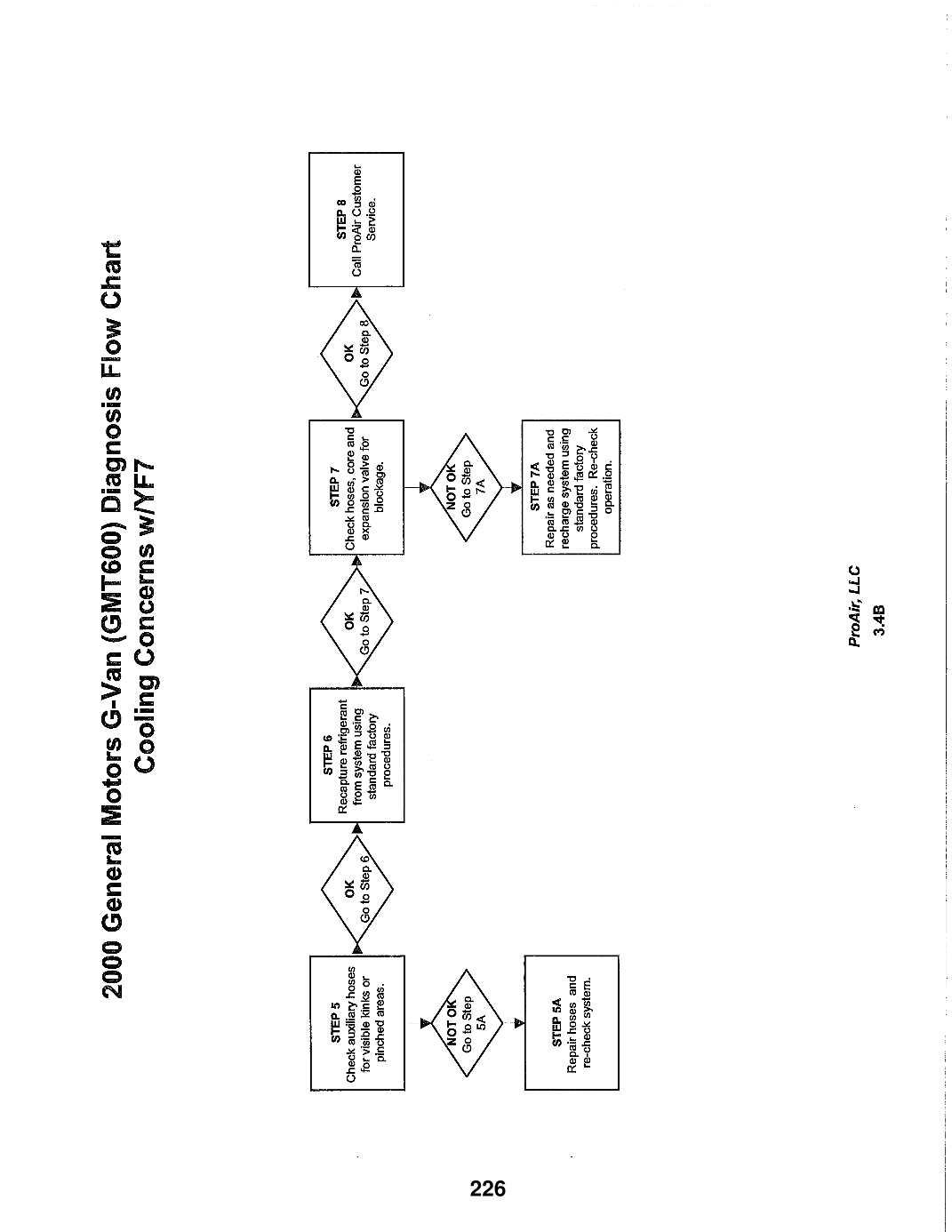 2000 General Motors G-Van (GMT600) Diagnosis Flow Chart
Cooling Concerns w/YF7

STEP 5
Check auxiliary hoses for visible kinks or pinched areas.

OK
Go to Step 6

NOT OK
Go to Step 5A

STEP 5A
Repair hoses and re-check system.

STEP 6
Recapture refrigerant from system using standard factory procedures.

OK
Go to Step 7

STEP 7
Check hoses, core and expansion valve for blockage.

NOT OK
Go to Step 7A

STEP 7A
Repair as needed and recharge system using standard factory procedures. Re-check operation.

OK
Go to Step 8

STEP 8
Call ProAir Customer Service.

ProAir, LLC
3.4B

226